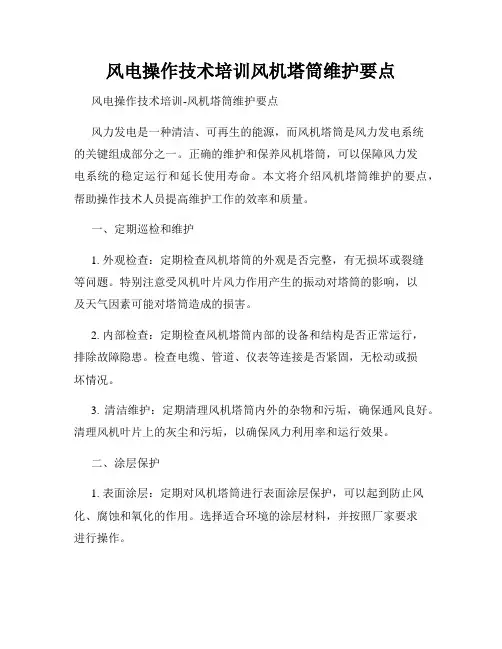 风电操作技术培训风机塔筒维护要点

风电操作技术培训-风机塔筒维护要点

风力发电是一种清洁、可再生的能源，而风机塔筒是风力发电系统的关键组成部分之一。正确的维护和保养风机塔筒，可以保障风力发电系统的稳定运行和延长使用寿命。本文将介绍风机塔筒维护的要点，帮助操作技术人员提高维护工作的效率和质量。

一、定期巡检和维护

1. 外观检查：定期检查风机塔筒的外观是否完整，有无损坏或裂缝等问题。特别注意受风机叶片风力作用产生的振动对塔筒的影响，以及天气因素可能对塔筒造成的损害。

2. 内部检查：定期检查风机塔筒内部的设备和结构是否正常运行，排除故障隐患。检查电缆、管道、仪表等连接是否紧固，无松动或损坏情况。

3. 清洁维护：定期清理风机塔筒内外的杂物和污垢，确保通风良好。清理风机叶片上的灰尘和污垢，以确保风力利用率和运行效果。

二、涂层保护

1. 表面涂层：定期对风机塔筒进行表面涂层保护，可以起到防止风化、腐蚀和氧化的作用。选择适合环境的涂层材料，并按照厂家要求进行操作。